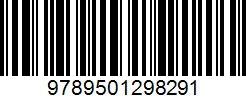 9789501298291